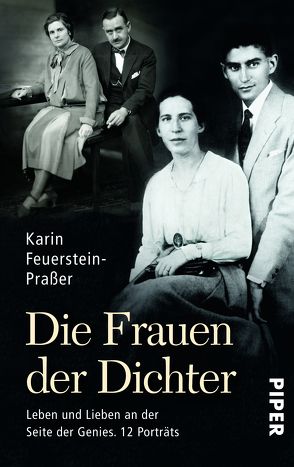 Karin Feuerstein-Praßer

Die Frauen der Dichter

Leben und Lieben an der Seite der Genies. 12 Porträts

PIPER